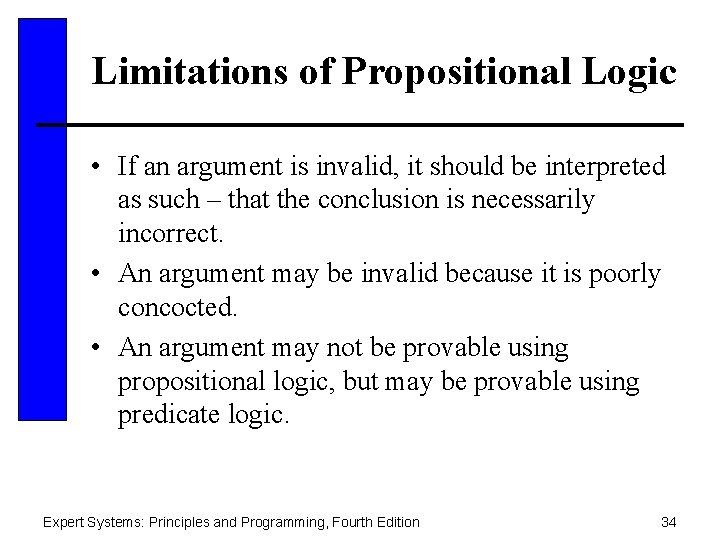 Limitations of Propositional Logic

• If an argument is invalid, it should be interpreted as such – that the conclusion is necessarily incorrect.

• An argument may be invalid because it is poorly concocted.

• An argument may not be provable using propositional logic, but may be provable using predicate logic.

Expert Systems: Principles and Programming, Fourth Edition

34